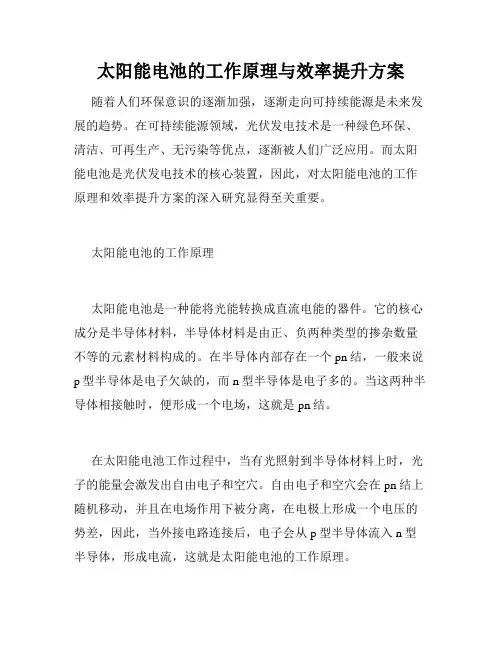 太阳能电池的工作原理与效率提升方案

随着人们环保意识的逐渐加强，逐渐走向可持续能源是未来发展的趋势。在可持续能源领域，光伏发电技术是一种绿色环保、清洁、可再生产、无污染等优点，逐渐被人们广泛应用。而太阳能电池是光伏发电技术的核心装置，因此，对太阳能电池的工作原理和效率提升方案的深入研究显得至关重要。

太阳能电池的工作原理

太阳能电池是一种能将光能转换成直流电能的器件。它的核心成分是半导体材料，半导体材料是由正、负两种类型的掺杂数量不等的元素材料构成的。在半导体内部存在一个 pn 结，一般来说 p 型半导体是电子欠缺的，而 n 型半导体是电子多的。当这两种半导体相接触时，便形成一个电场，这就是 pn 结。

在太阳能电池工作过程中，当有光照射到半导体材料上时，光子的能量会激发出自由电子和空穴。自由电子和空穴会在 pn 结上随机移动，并且在电场作用下被分离，在电极上形成一个电压的势差，因此，当外接电路连接后，电子会从 p 型半导体流入 n 型半导体，形成电流，这就是太阳能电池的工作原理。